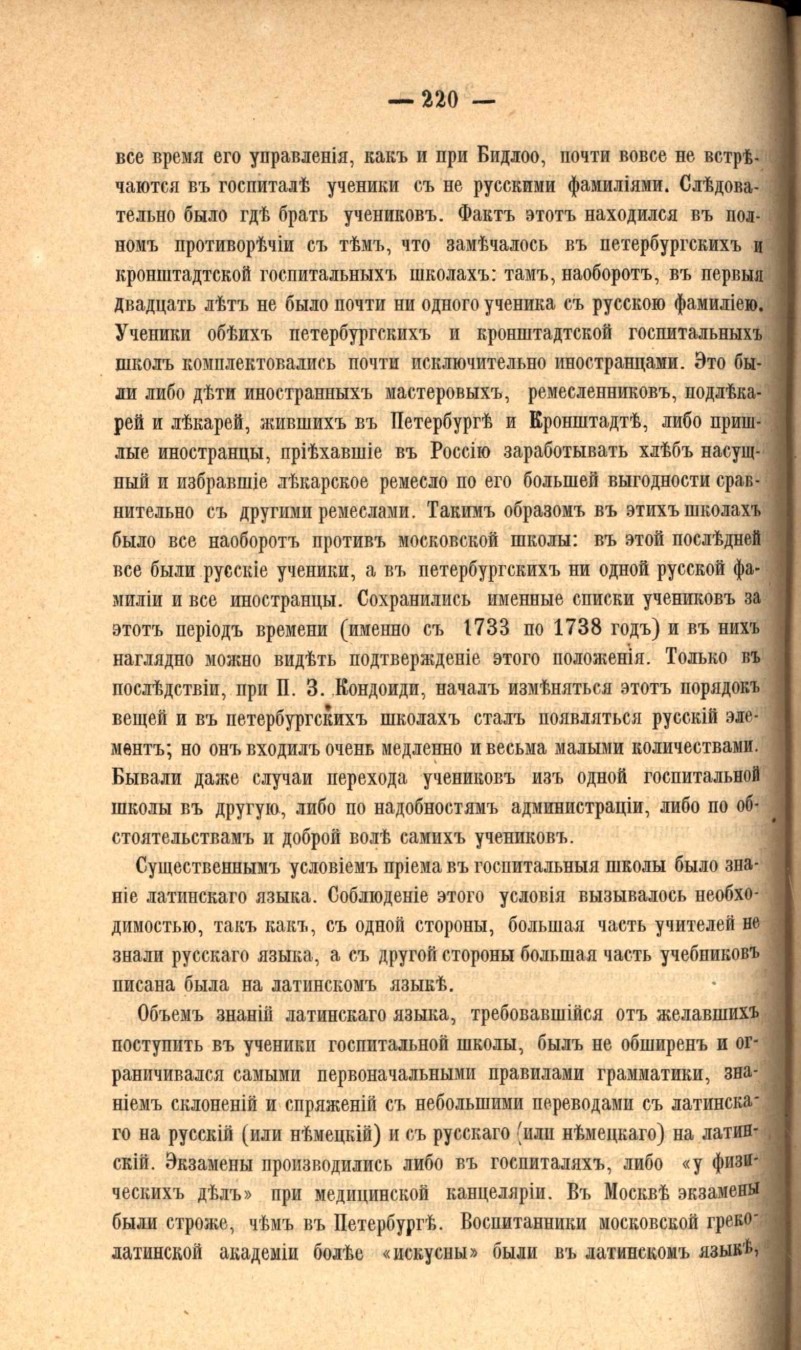 — 220 —

все время его управленія, какъ и при Бидлоо, почти вовсе не встрѣчаются въ госпиталѣ ученики съ не русскими фамиліями. Слѣдовательно было гдѣ брать учениковъ. Фактъ этотъ находился въ полномъ противорѣчіи съ тѣмъ, что замѣчалось въ петербургскихъ и кронштадтской госпитальныхъ школахъ: тамъ, наоборотъ, въ первыя двадцать лѣтъ не было почти ни одного ученика съ русскою фамиліею. Ученики обѣихъ петербургскихъ и кронштадтской госпитальныхъ школъ комплектовались почти исключительно иностранцами. Это были либо дѣти иностранныхъ мастеровыхъ, ремесленниковъ, подлѣкарей и лѣкарей, жившихъ въ Петербургѣ и Кронштадтѣ, либо пришлые иностранцы, пріѣхавшіе въ Россію заработывать хлѣбъ насущный и избравшіе лѣкарское ремесло по его большей выгодности сравнительно съ другими ремеслами. Такимъ образомъ въ этихъ школахъ было все наоборотъ противъ московской школы: въ этой послѣдней все были русскіе ученики, а въ петербургскихъ ни одной русской фамиліи и все иностранцы. Сохранились именные списки учениковъ за этотъ періодъ времени (именно съ 1733 по 1738 годъ) и въ нихъ наглядно можно видѣть подтвержденіе этого положенія. Только въ послѣдствіи, при П. З. Кондоиди, началъ измѣняться этотъ порядокъ вещей и въ петербургскихъ школахъ сталъ появляться русскій элементъ; но онъ входилъ очень медленно и весьма малыми количествами. Бывали даже случаи перехода учениковъ изъ одной госпитальной школы въ другую, либо по надобностямъ администраціи, либо по обстоятельствамъ и доброй волѣ самихъ учениковъ.

Существеннымъ условіемъ пріема въ госпитальныя школы было знаніе латинскаго языка. Соблюденіе этого условія вызывалось необходимостью, такъ какъ, съ одной стороны, большая часть учителей не знали русскаго языка, а съ другой стороны большая часть учебниковъ писана была на латинскомъ языкѣ.

Объемъ знаній латинскаго языка, требовавшійся отъ желавшихъ поступить въ ученики госпитальной школы, былъ не обширенъ и ограничивался самыми первоначальными правилами грамматики, знаніемъ склоненій и спряженій съ небольшими переводами съ латинскаго на русскій (или нѣмецкій) и съ русскаго (или нѣмецкаго) на латинскій. Экзамены производились либо въ госпиталяхъ, либо «у физическихъ дѣлъ» при медицинской канцеляріи. Въ Москвѣ экзамены были строже, чѣмъ въ Петербургѣ. Воспитанники московской греко-латинской академіи болѣе «искусны» были въ латинскомъ языкѣ,